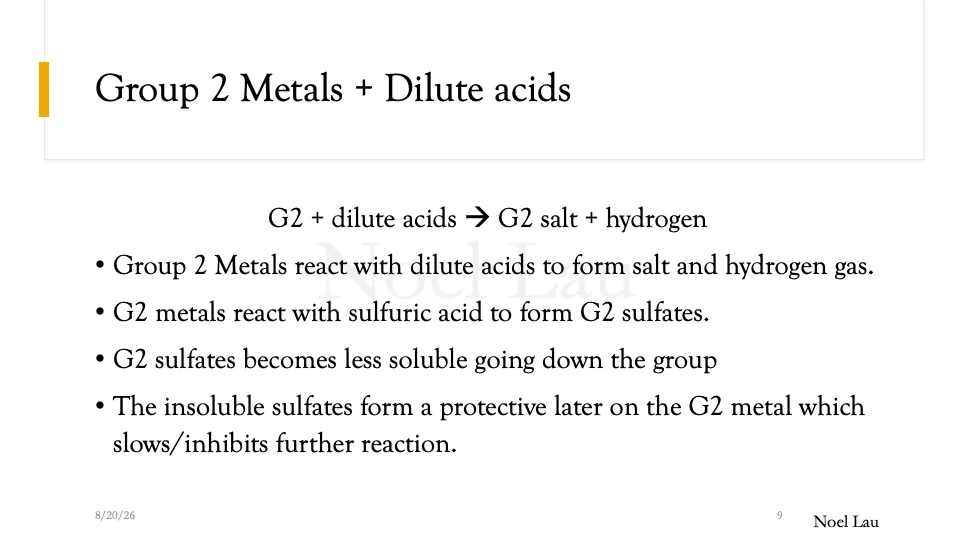 Group 2 Metals + Dilute acids

G2 + dilute acids → G2 salt + hydrogen

• Group 2 Metals react with dilute acids to form salt and hydrogen gas.

• G2 metals react with sulfuric acid to form G2 sulfates.

• G2 sulfates becomes less soluble going down the group

• The insoluble sulfates form a protective later on the G2 metal which slows/inhibits further reaction.

Noel Lau

8/20/26

9

Noel Lau